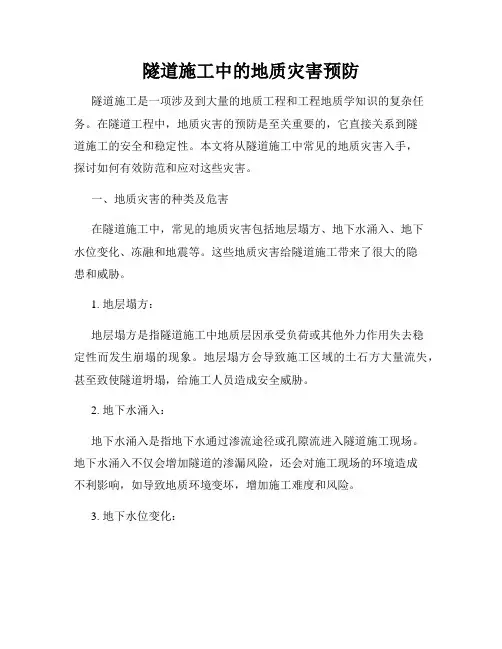 隧道施工中的地质灾害预防

隧道施工是一项涉及到大量的地质工程和工程地质学知识的复杂任务。在隧道工程中，地质灾害的预防是至关重要的，它直接关系到隧道施工的安全和稳定性。本文将从隧道施工中常见的地质灾害入手，探讨如何有效防范和应对这些灾害。

一、地质灾害的种类及危害

在隧道施工中，常见的地质灾害包括地层塌方、地下水涌入、地下水位变化、冻融和地震等。这些地质灾害给隧道施工带来了很大的隐患和威胁。

1. 地层塌方：

地层塌方是指隧道施工中地质层因承受负荷或其他外力作用失去稳定性而发生崩塌的现象。地层塌方会导致施工区域的土石方大量流失，甚至致使隧道坍塌，给施工人员造成安全威胁。

2. 地下水涌入：

地下水涌入是指地下水通过渗流途径或孔隙流进入隧道施工现场。地下水涌入不仅会增加隧道的渗漏风险，还会对施工现场的环境造成不利影响，如导致地质环境变坏，增加施工难度和风险。

3. 地下水位变化：